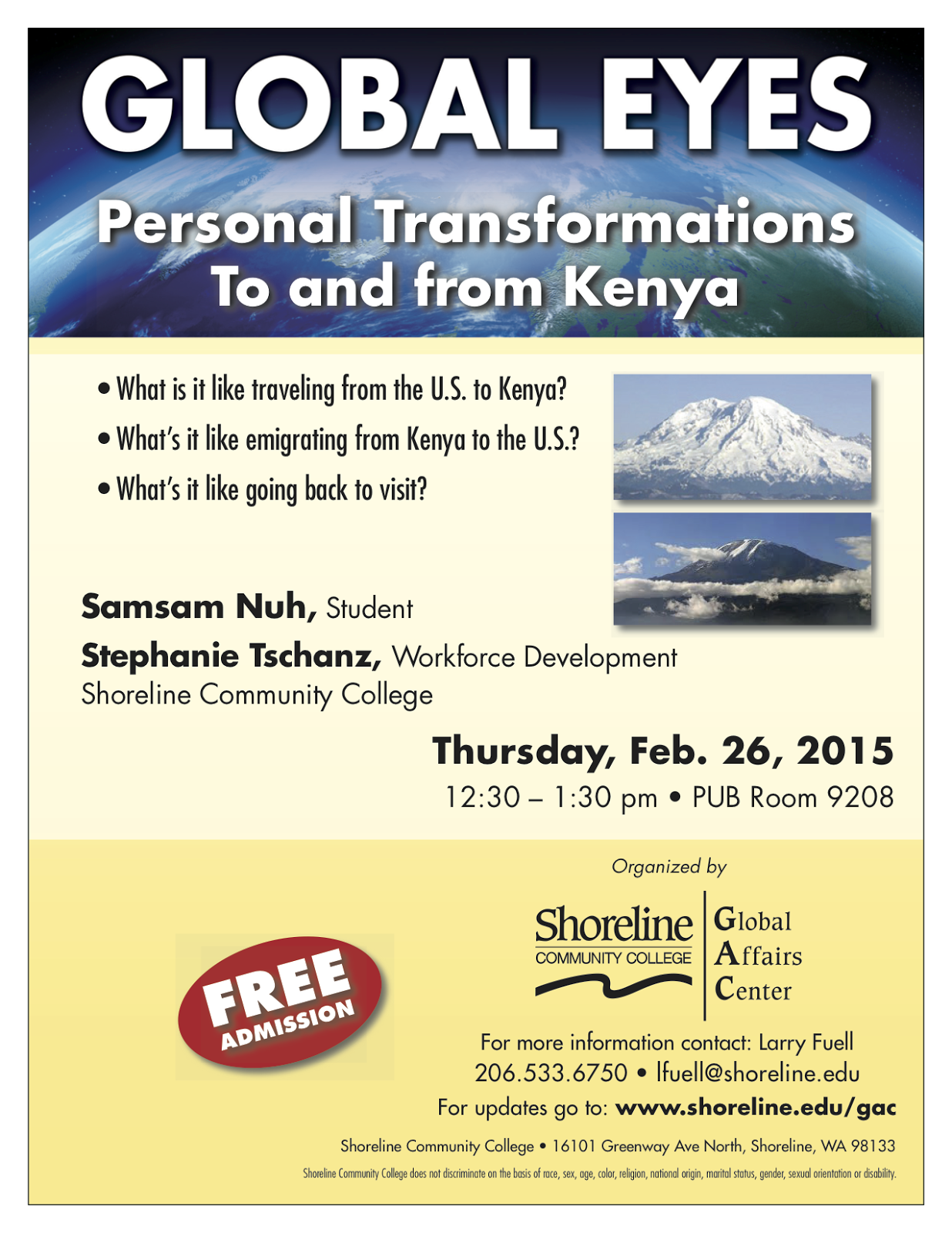 GLOBAL EYES

Personal Transformations
To and from Kenya

• What is it like traveling from the U.S. to Kenya?
• What's it like emigrating from Kenya to the U.S.?
• What's it like going back to visit?

Samsam Nuh, Student
Stephanie Tschanz, Workforce Development
Shoreline Community College

Thursday, Feb. 26, 2015
12:30 – 1:30 pm • PUB Room 9208

FREE
ADMISSION

Organized by

Shoreline
COMMUNITY COLLEGE

Global
Affairs
Center

For more information contact: Larry Fuell
206.533.6750 • lfuell@shoreline.edu
For updates go to: www.shoreline.edu/gac

Shoreline Community College • 16101 Greenway Ave North, Shoreline, WA 98133

Shoreline Community College does not discriminate on the basis of race, sex, age, color, religion, national origin, marital status, gender, sexual orientation or disability.